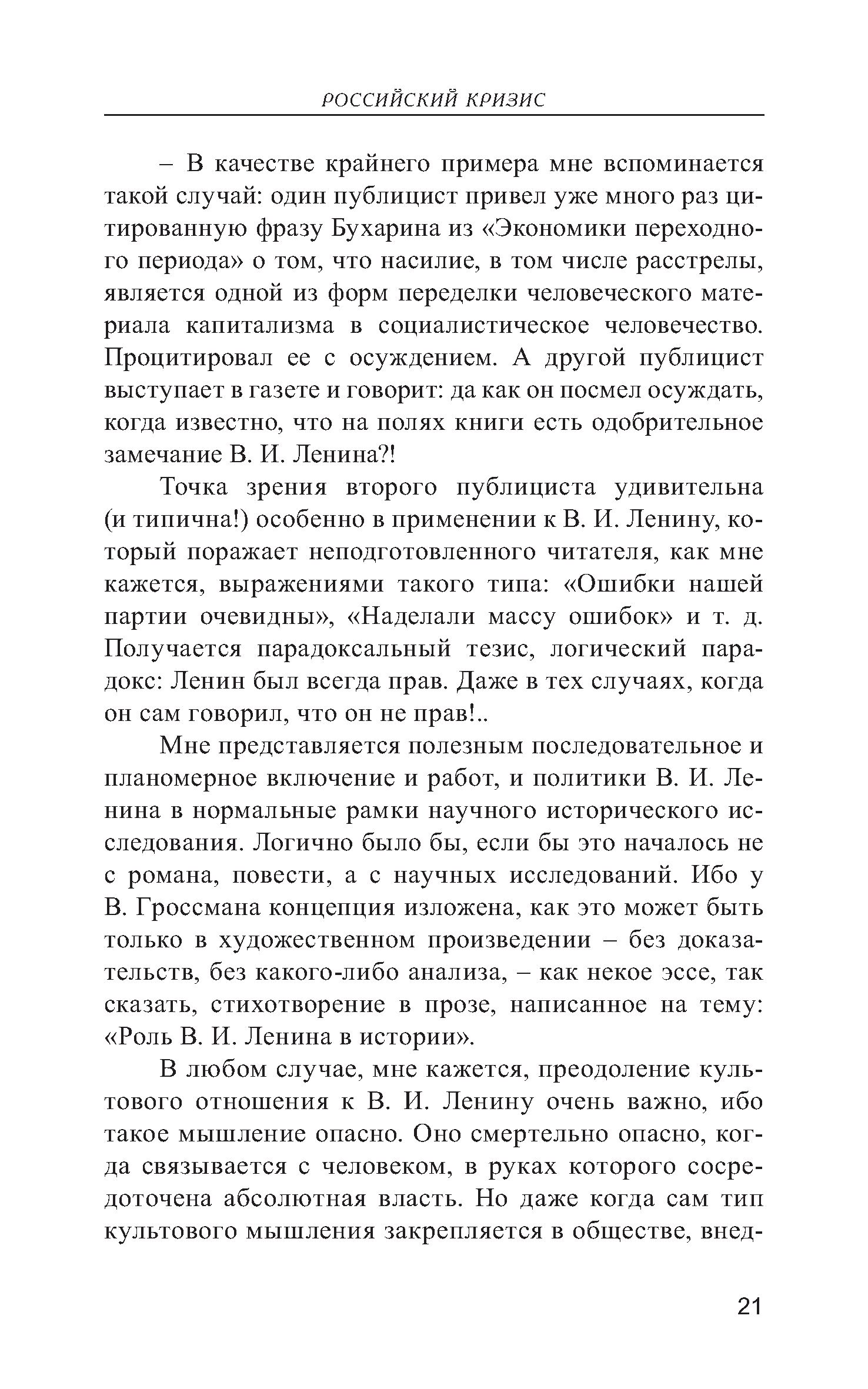 РОССИЙСКИЙ КРИЗИС

– В качестве крайнего примера мне вспоминается такой случай: один публицист привел уже много раз цитированную фразу Бухарина из «Экономики переходного периода» о том, что насилие, в том числе расстрелы, является одной из форм переделки человеческого материала капитализма в социалистическое человечество. Процитировал ее с осуждением. А другой публицист выступает в газете и говорит: да как он посмел осуждать, когда известно, что на полях книги есть одобрительное замечание В. И. Ленина?!

Точка зрения второго публициста удивительна (и типична!) особенно в применении к В. И. Ленину, который поражает неподготовленного читателя, как мне кажется, выражениями такого типа: «Ошибки нашей партии очевидны», «Наделали массу ошибок» и т. д. Получается парадоксальный тезис, логический парадокс: Ленин был всегда прав. Даже в тех случаях, когда он сам говорил, что он не прав!..

Мне представляется полезным последовательное и планомерное включение и работ, и политики В. И. Ленина в нормальные рамки научного исторического исследования. Логично было бы, если бы это началось не с романа, повести, а с научных исследований. Ибо у В. Гроссмана концепция изложена, как это может быть только в художественном произведении – без доказательств, без какого-либо анализа, – как некое эссе, так сказать, стихотворение в прозе, написанное на тему: «Роль В. И. Ленина в истории».

В любом случае, мне кажется, преодоление культового отношения к В. И. Ленину очень важно, ибо такое мышление опасно. Оно смертельно опасно, когда связывается с человеком, в руках которого сосредоточена абсолютная власть. Но даже когда сам тип культового мышления закрепляется в обществе, внед-

21